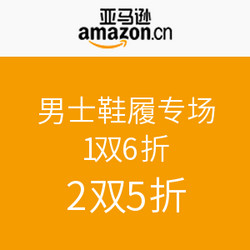 亚马逊
amazon.cn

男士鞋履专场
1双6折
2双5折